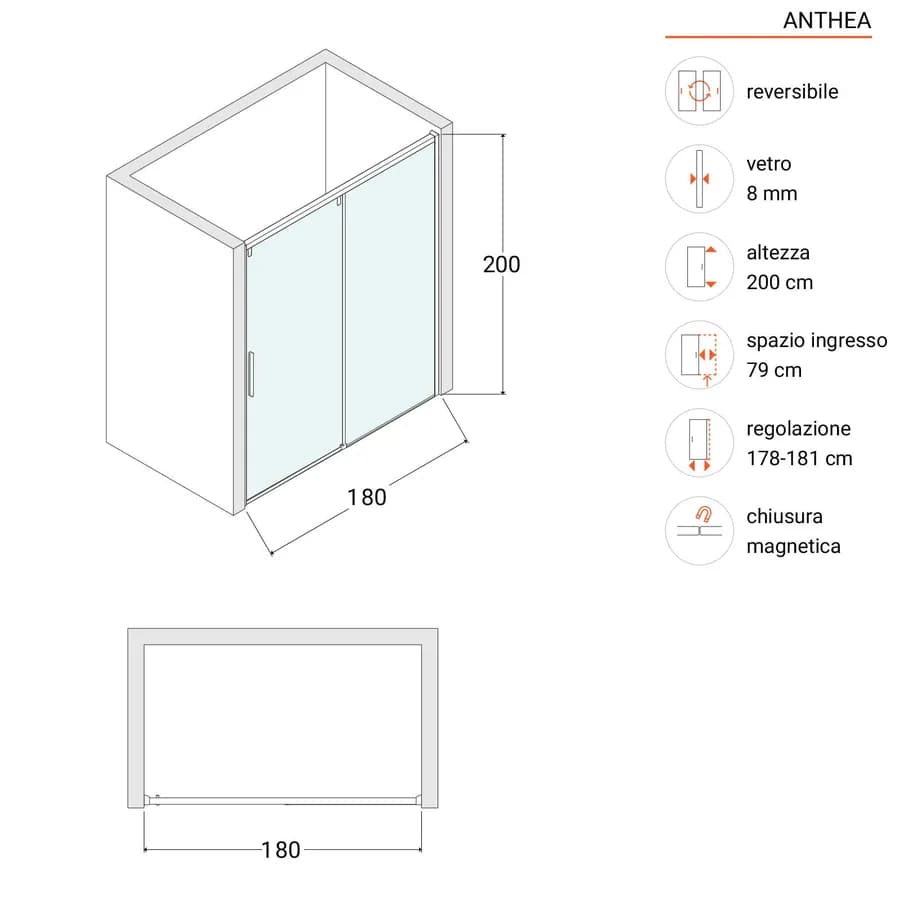 200

180

180

ANTHEA

reversibile

vetro
8 mm

altezza
200 cm

spazio ingresso
79 cm

regolazione
178-181 cm

chiusura
magnetica